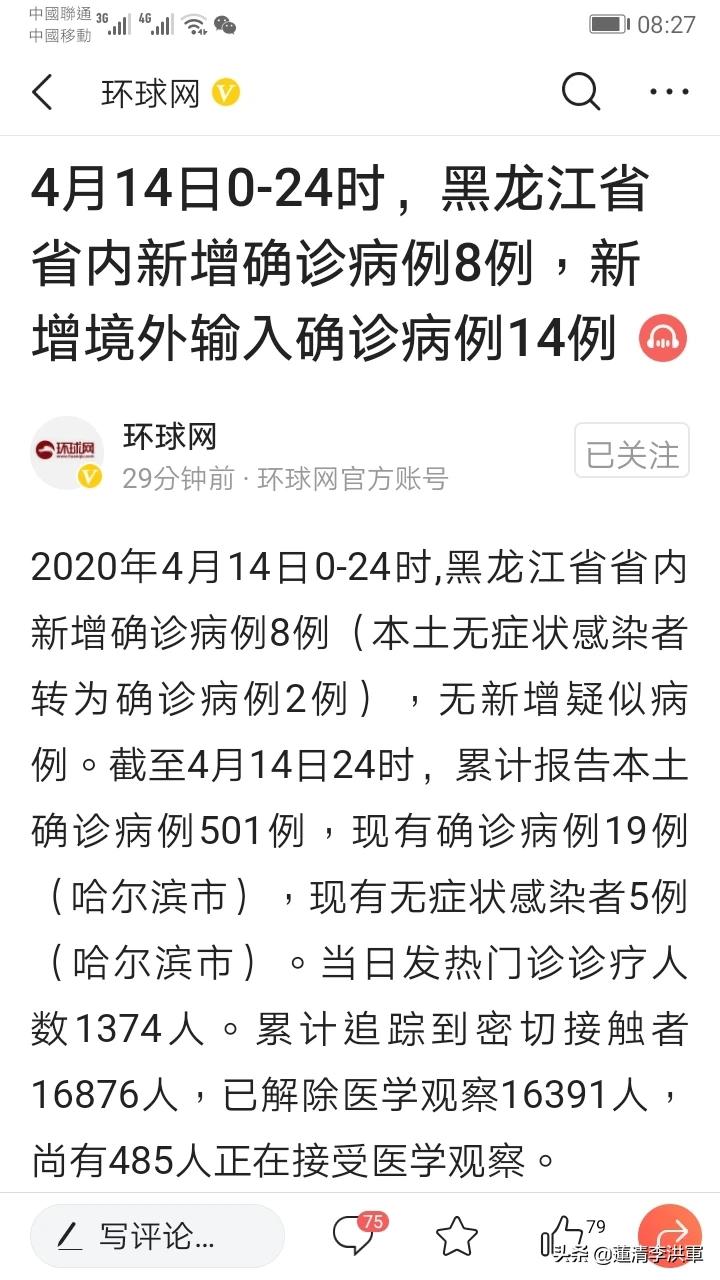 中國聯通 3G 4G
中國移動
08:27

环球网

4月14日0-24时，黑龙江省省内新增确诊病例8例，新增境外输入确诊病例14例

环球网
29分钟前 · 环球网官方账号
已关注

2020年4月14日0-24时,黑龙江省省内新增确诊病例8例（本土无症状感染者转为确诊病例2例），无新增疑似病例。截至4月14日24时，累计报告本土确诊病例501例，现有确诊病例19例（哈尔滨市），现有无症状感染者5例（哈尔滨市）。当日发热门诊诊疗人数1374人。累计追踪到密切接触者16876人，已解除医学观察16391人，尚有485人正在接受医学观察。

写评论...
75
79
头条 @道清李洪軍